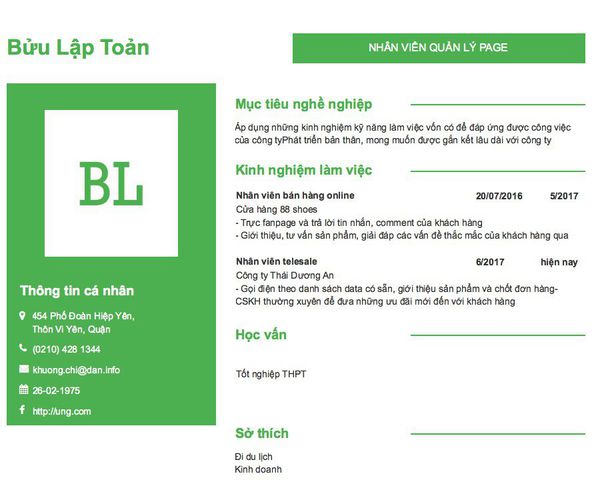 Bửu Lập Toản

NHÂN VIÊN QUẢN LÝ PAGE

BL

Thông tin cá nhân

454 Phố Đoàn Hiệp Yên, Thôn Vi Yên, Quận

(0210) 428 1344

khuong.chi@dan.info

26-02-1975

http://ung.com

Mục tiêu nghề nghiệp

Áp dụng những kinh nghiệm kỹ năng làm việc vốn có để đáp ứng được công việc của công tyPhát triển bản thân, mong muốn được gắn kết lâu dài với công ty

Kinh nghiệm làm việc

Nhân viên bán hàng online 20/07/2016 5/2017

Cửa hàng 88 shoes

- Trực fanpage và trả lời tin nhắn, comment của khách hàng

- Giới thiệu, tư vấn sản phẩm, giải đáp các vấn đề thắc mắc của khách hàng qua

Nhân viên telesale 6/2017 hiện nay

Công ty Thái Dương An

- Gọi điện theo danh sách data có sẵn, giới thiệu sản phẩm và chốt đơn hàng- CSKH thường xuyên để đưa những ưu đãi mới đến với khách hàng

Học vấn

Tốt nghiệp THPT

Sở thích

Đi du lịch

Kinh doanh